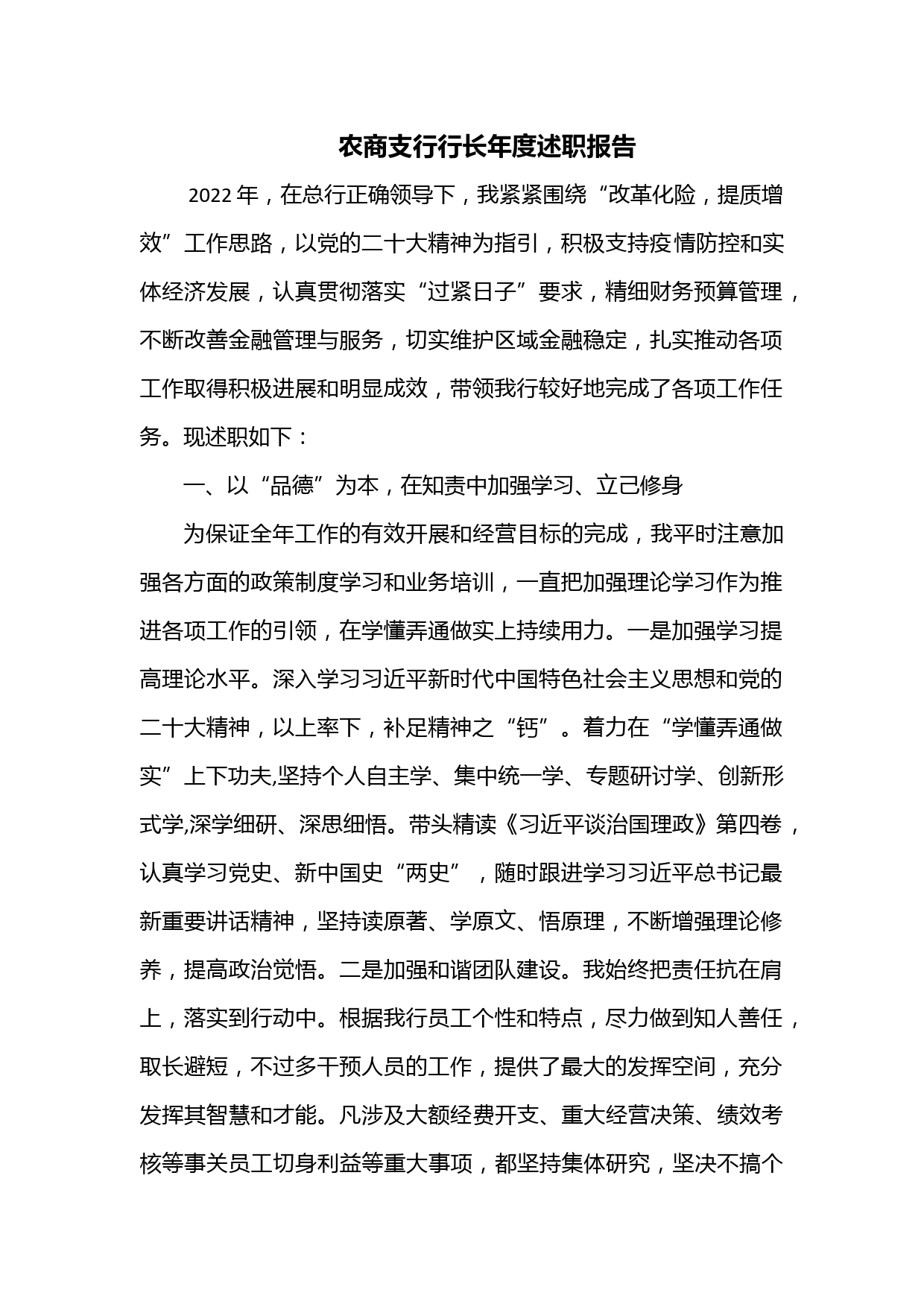 农商支行行长年度述职报告

2022 年，在总行正确领导下，我紧紧围绕“改革化险，提质增效”工作思路，以党的二十大精神为指引，积极支持疫情防控和实体经济发展，认真贯彻落实“过紧日子”要求，精细财务预算管理，不断改善金融管理与服务，切实维护区域金融稳定，扎实推动各项工作取得积极进展和明显成效，带领我行较好地完成了各项工作任务。现述职如下：

一、以“品德”为本，在知责中加强学习、立己修身

为保证全年工作的有效开展和经营目标的完成，我平时注意加强各方面的政策制度学习和业务培训，一直把加强理论学习作为推进各项工作的引领，在学懂弄通做实上持续用力。一是加强学习提高理论水平。深入学习习近平新时代中国特色社会主义思想和党的二十大精神，以上率下，补足精神之“钙”。着力在“学懂弄通做实”上下功夫,坚持个人自主学、集中统一学、专题研讨学、创新形式学,深学细研、深思细悟。带头精读《习近平谈治国理政》第四卷，认真学习党史、新中国史“两史”，随时跟进学习习近平总书记最新重要讲话精神，坚持读原著、学原文、悟原理，不断增强理论修养，提高政治觉悟。二是加强和谐团队建设。我始终把责任抗在肩上，落实到行动中。根据我行员工个性和特点，尽力做到知人善任，取长避短，不过多干预人员的工作，提供了最大的发挥空间，充分发挥其智慧和才能。凡涉及大额经费开支、重大经营决策、绩效考核等事关员工切身利益等重大事项，都坚持集体研究，坚决不搞个